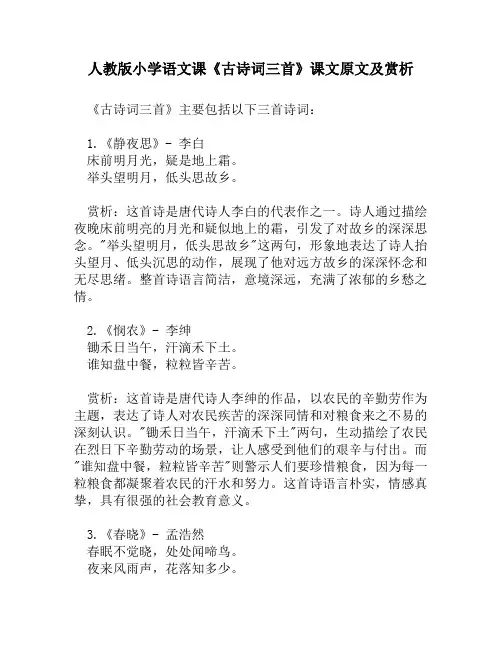 人教版小学语文课《古诗词三首》课文原文及赏析

《古诗词三首》主要包括以下三首诗词：

1.《静夜思》- 李白
床前明月光，疑是地上霜。
举头望明月，低头思故乡。

赏析：这首诗是唐代诗人李白的代表作之一。诗人通过描绘夜晚床前明亮的月光和疑似地上的霜，引发了对故乡的深深思念。"举头望明月，低头思故乡"这两句，形象地表达了诗人抬头望月、低头沉思的动作，展现了他对远方故乡的深深怀念和无尽思绪。整首诗语言简洁，意境深远，充满了浓郁的乡愁之情。

2.《悯农》- 李绅
锄禾日当午，汗滴禾下土。
谁知盘中餐，粒粒皆辛苦。

赏析：这首诗是唐代诗人李绅的作品，以农民的辛勤劳作为主题，表达了诗人对农民疾苦的深深同情和对粮食来之不易的深刻认识。"锄禾日当午，汗滴禾下土"两句，生动描绘了农民在烈日下辛勤劳动的场景，让人感受到他们的艰辛与付出。而"谁知盘中餐，粒粒皆辛苦"则警示人们要珍惜粮食，因为每一粒粮食都凝聚着农民的汗水和努力。这首诗语言朴实，情感真挚，具有很强的社会教育意义。

3.《春晓》- 孟浩然
春眠不觉晓，处处闻啼鸟。
夜来风雨声，花落知多少。